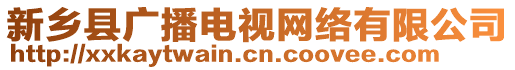 新乡县广播电视网络有限公司
http://xxkaytwain.cn.coovee.com